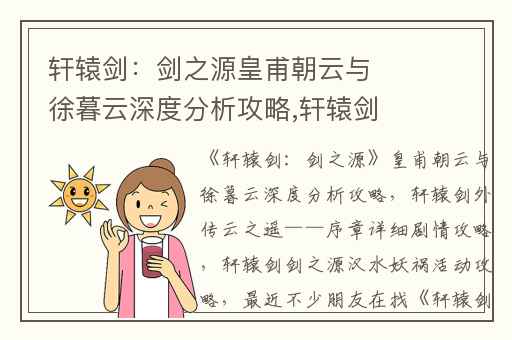 轩辕剑：剑之源皇甫朝云与徐暮云深度分析攻略,轩辕剑

《轩辕剑：剑之源》皇甫朝云与徐暮云深度分析攻略，轩辕剑外传云之遥——序章详细剧情攻略，轩辕剑剑之源汉水妖祸活动攻略，最近不少朋友在找《轩辕剑